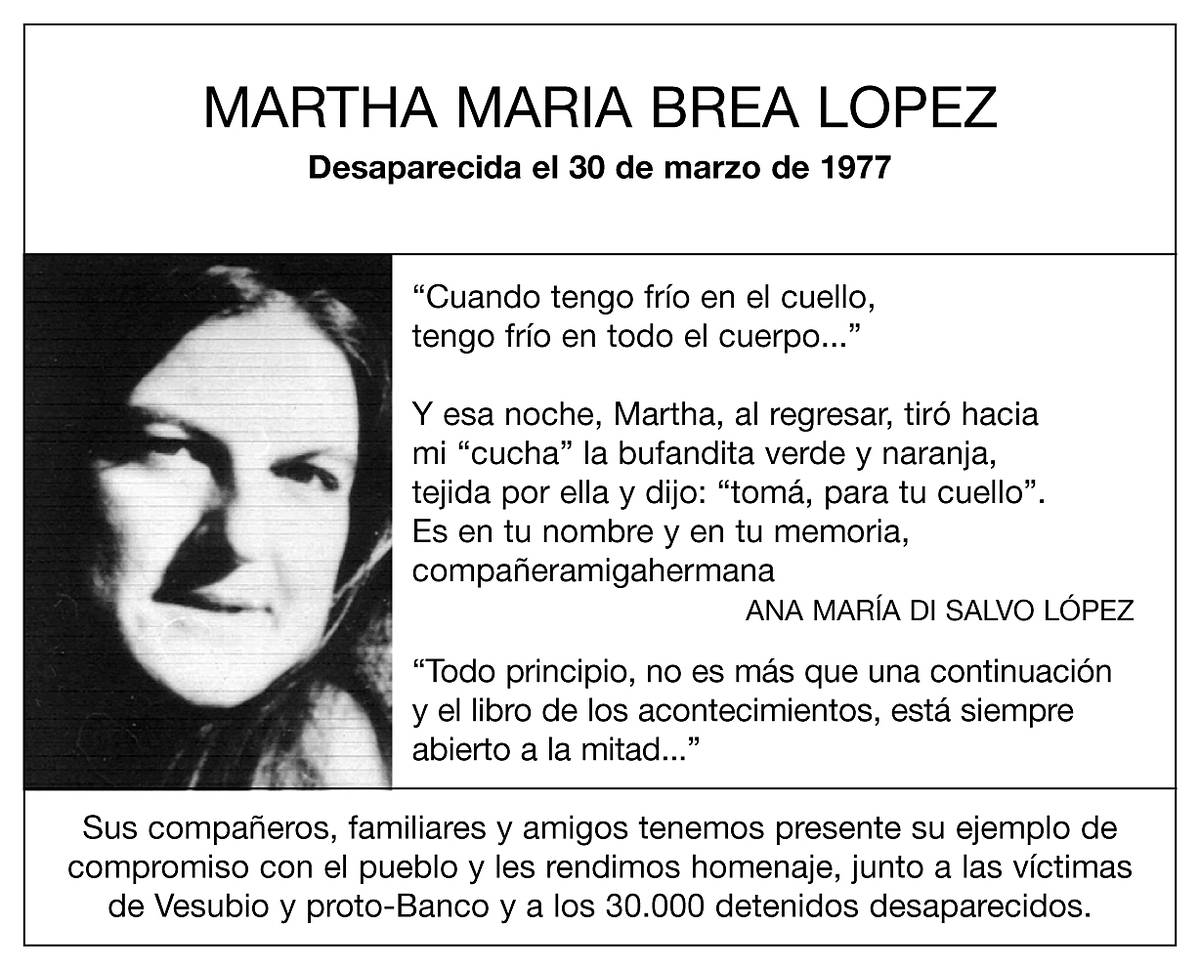 MARTHA MARIA BREA LOPEZ
Desaparecida el 30 de marzo de 1977

“Cuando tengo frío en el cuello,
tengo frío en todo el cuerpo...”

Y esa noche, Martha, al regresar, tiró hacia mi “cucha” la bufandita verde y naranja, tejida por ella y dijo: “tomá, para tu cuello”. Es en tu nombre y en tu memoria, compañeramigahermana

ANA MARÍA DI SALVO LÓPEZ

“Todo principio, no es más que una continuación y el libro de los acontecimientos, está siempre abierto a la mitad...”

Sus compañeros, familiares y amigos tenemos presente su ejemplo de compromiso con el pueblo y les rendimos homenaje, junto a las víctimas de Vesubio y proto-Banco y a los 30.000 detenidos desaparecidos.